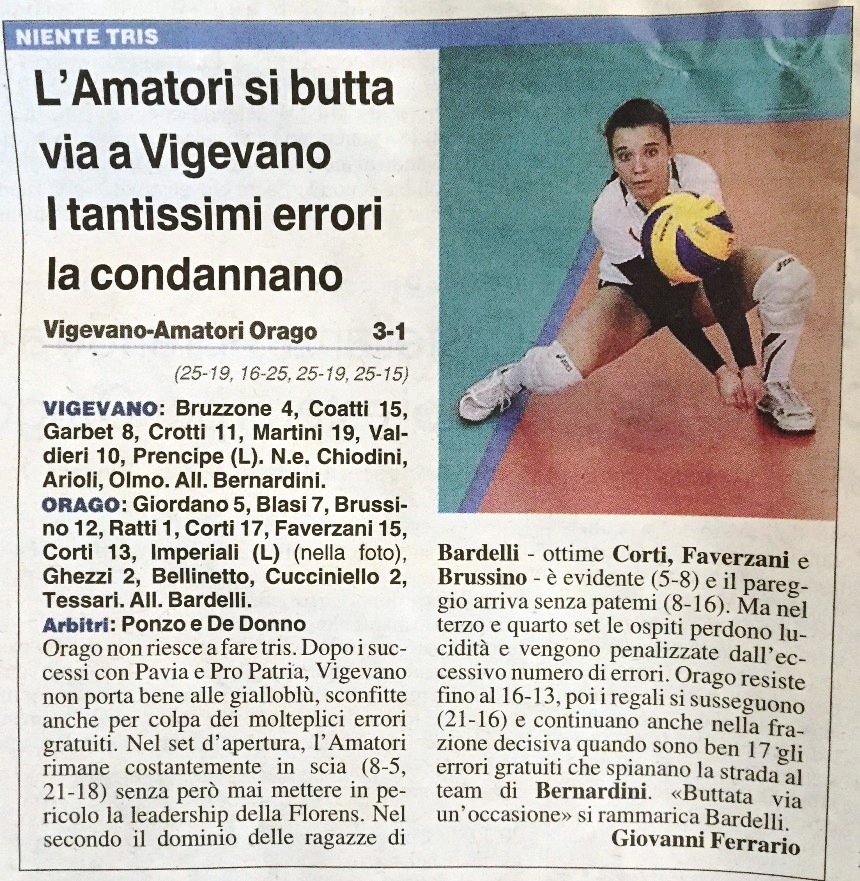 NIENTE TRIS

L'Amatori si butta via a Vigevano I tantissimi errori la condannano

Vigevano-Amatori Orago 3-1

(25-19, 16-25, 25-19, 25-15)

VIGEVANO: Bruzzone 4, Coatti 15, Garbet 8, Crotti 11, Martini 19, Valdieri 10, Prencipe (L). N.e. Chiodini, Arioli, Olmo. All. Bernardini.

ORAGO: Giordano 5, Blasi 7, Brussino 12, Ratti 1, Corti 17, Faverzani 15, Corti 13, Imperiali (L) (nella foto), Ghezzi 2, Bellinetto, Cucciniello 2, Tessari. All. Bardelli.

Arbitri: Ponzo e De Donno

Orago non riesce a fare tris. Dopo i successi con Pavia e Pro Patria, Vigevano non porta bene alle gialloblù, sconfitte anche per colpa dei molteplici errori gratuiti. Nel set d'apertura, l'Amatori rimane costantemente in scia (8-5, 21-18) senza però mai mettere in pericolo la leadership della Florens. Nel secondo il dominio delle ragazze di Bardelli - ottime Corti, Faverzani e Brussino - è evidente (5-8) e il pareggio arriva senza patemi (8-16). Ma nel terzo e quarto set le ospiti perdono lucidità e vengono penalizzate dall'eccessivo numero di errori. Orago resiste fino al 16-13, poi i regali si susseguono (21-16) e continuano anche nella frazione decisiva quando sono ben 17 gli errori gratuiti che spianano la strada al team di Bernardini. «Buttata via un'occasione» si rammarica Bardelli.

Giovanni Ferrario